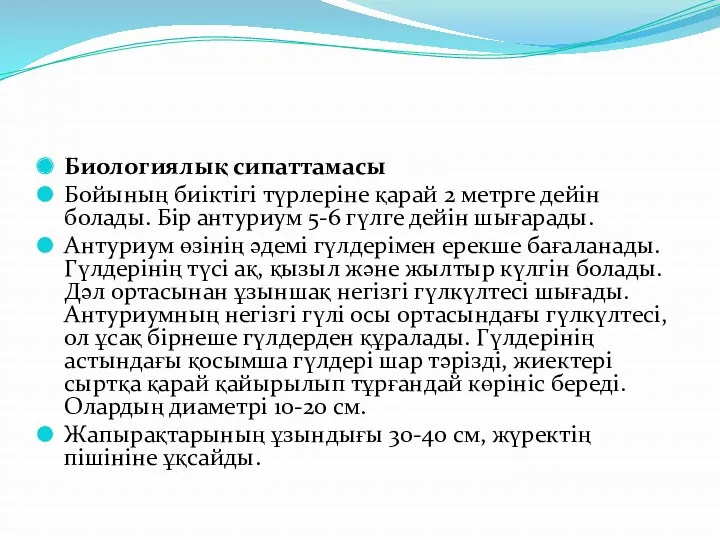 Биологиялық сипаттамасы

Бойының биіктігі түрлеріне қарай 2 метрге дейін болады. Бір антуриум 5-6 гүлге дейін шығарады.

Антуриум өзінің әдемі гүлдерімен ерекше бағаланады. Гүлдерінің түсі ақ, қызыл және жылтыр күлгін болады. Дәл ортасынан ұзыншақ негізгі гүлкүлтесі шығады. Антуриумның негізгі гүлі осы ортасындағы гүлкүлтесі, ол ұсақ бірнеше гүлдерден құралады. Гүлдерінің астындағы қосымша гүлдері шар тәрізді, жиектері сыртқа қарай қайырылып тұрғандай көрініс береді. Олардың диаметрі 10-20 см.

Жапырақтарының ұзындығы 30-40 см, жүректің пішініне ұқсайды.